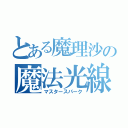 とある魔理沙の
魔法光線
マスタースパーク